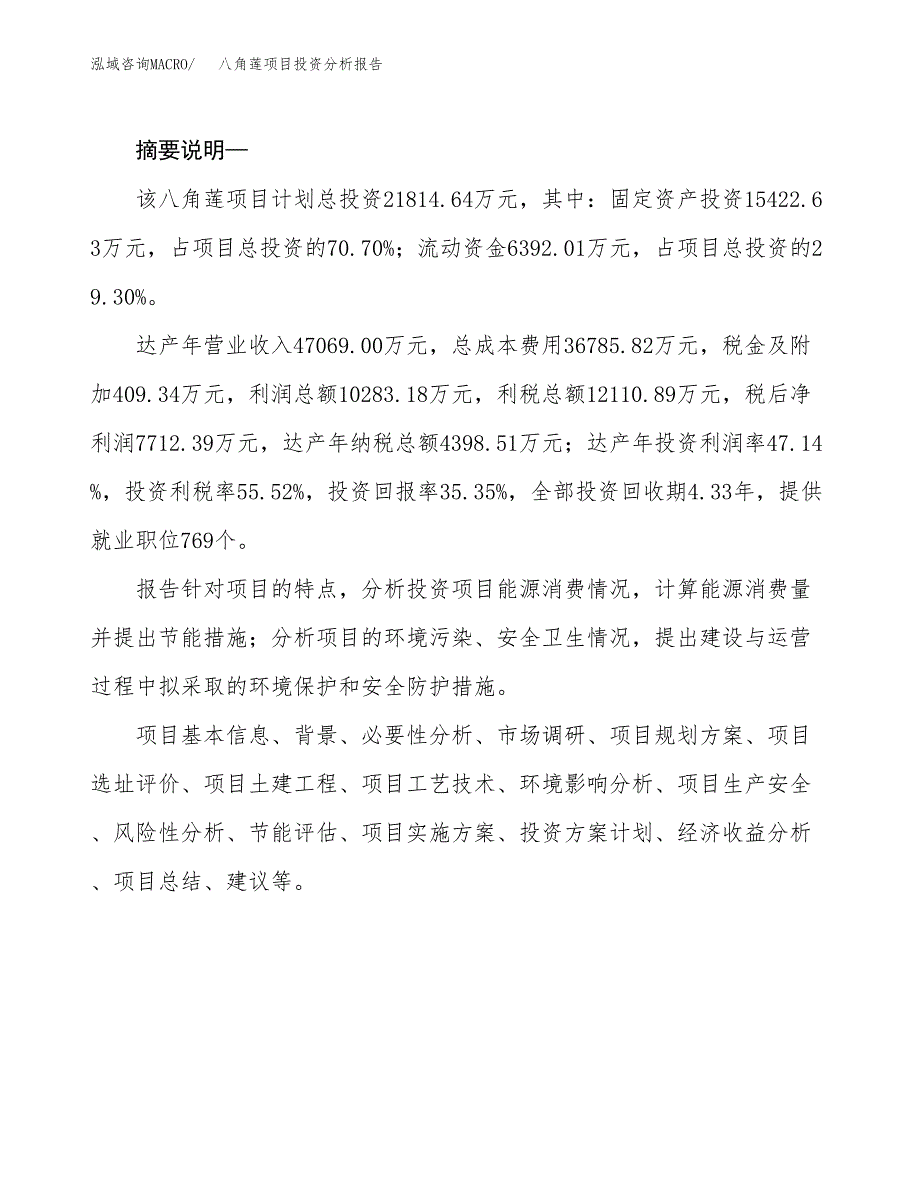 泓域咨询MACRO/ 八角莲项目投资分析报告

摘要说明—

该八角莲项目计划总投资21814.64万元，其中：固定资产投资15422.63万元，占项目总投资的70.70%；流动资金6392.01万元，占项目总投资的29.30%。

达产年营业收入47069.00万元，总成本费用36785.82万元，税金及附加409.34万元，利润总额10283.18万元，利税总额12110.89万元，税后净利润7712.39万元，达产年纳税总额4398.51万元；达产年投资利润率47.14%，投资利税率55.52%，投资回报率35.35%，全部投资回收期4.33年，提供就业职位769个。

报告针对项目的特点，分析投资项目能源消费情况，计算能源消费量并提出节能措施；分析项目的环境污染、安全卫生情况，提出建设与运营过程中拟采取的环境保护和安全防护措施。

项目基本信息、背景、必要性分析、市场调研、项目规划方案、项目选址评价、项目土建工程、项目工艺技术、环境影响分析、项目生产安全、风险性分析、节能评估、项目实施方案、投资方案计划、经济收益分析、项目总结、建议等。